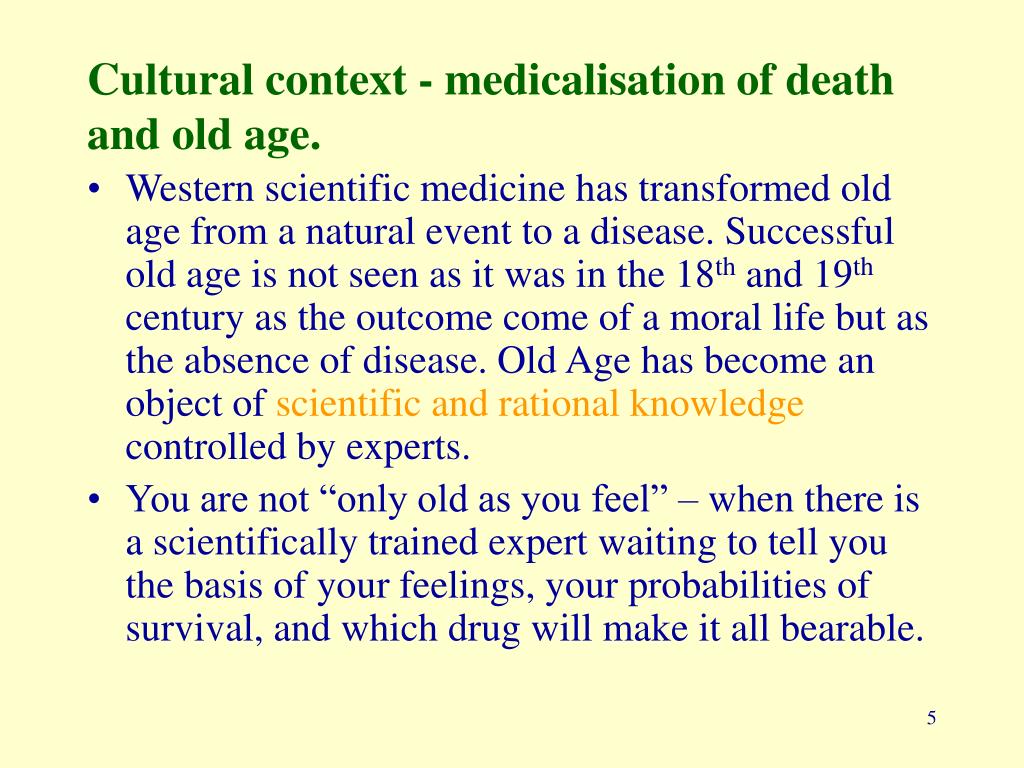 Cultural context - medicalisation of death and old age.

• Western scientific medicine has transformed old age from a natural event to a disease. Successful old age is not seen as it was in the 18$^{th}$ and 19$^{th}$ century as the outcome come of a moral life but as the absence of disease. Old Age has become an object of scientific and rational knowledge controlled by experts.

• You are not “only old as you feel” – when there is a scientifically trained expert waiting to tell you the basis of your feelings, your probabilities of survival, and which drug will make it all bearable.

5